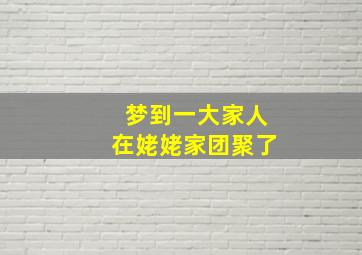 梦到一大家人
在姥姥家团聚了